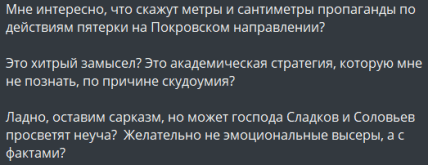 Мне интересно, что скажут метры и сантиметры пропаганды по действиям пятерки на Покровском направлении?

Это хитрый замысел? Это академическая стратегия, которую мне не познать, по причине скудоумия?

Ладно, оставим сарказм, но может господа Сладков и Соловьев просветят неуча?  Желательно не эмоциональные высеры, а с фактами?